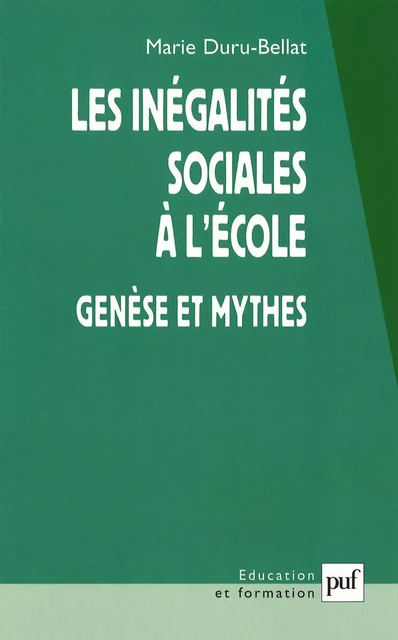 Marie Duru-Bellat

LES INÉGALITÉS SOCIALES À L'ÉCOLE

GENÈSE ET MYTHES

Education et formation

puf